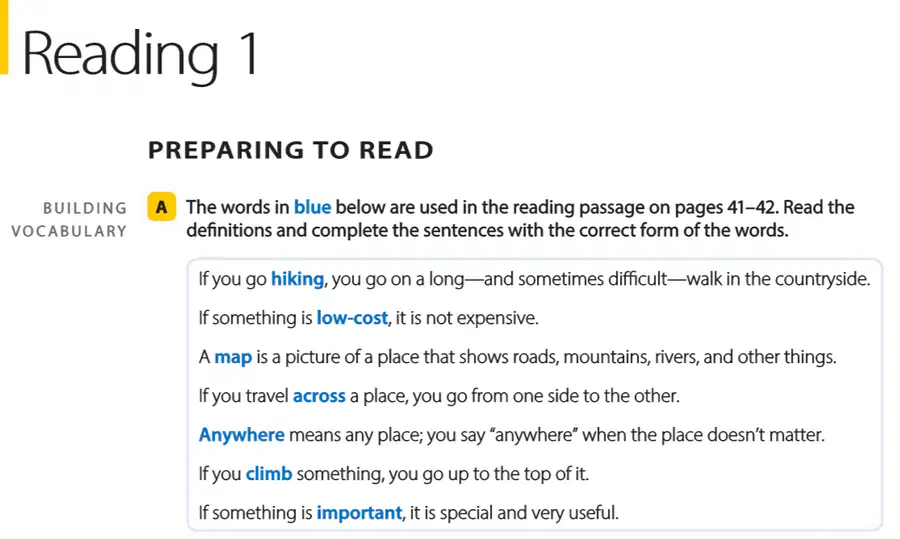 Reading 1

PREPARING TO READ

BUILDING
VOCABULARY

A The words in blue below are used in the reading passage on pages 41–42. Read the definitions and complete the sentences with the correct form of the words.

If you go hiking, you go on a long—and sometimes difficult—walk in the countryside.

If something is low-cost, it is not expensive.

A map is a picture of a place that shows roads, mountains, rivers, and other things.

If you travel across a place, you go from one side to the other.

Anywhere means any place; you say "anywhere" when the place doesn't matter.

If you climb something, you go up to the top of it.

If something is important, it is special and very useful.